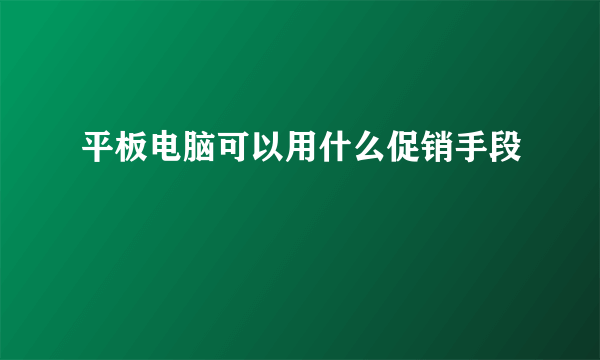 平板电脑可以用什么促销手段